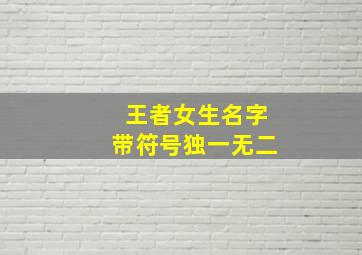 王者女生名字
带符号独一无二